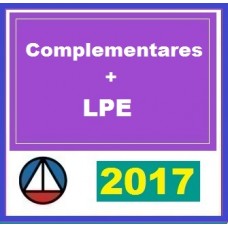 Complementares
+
LPE

2017